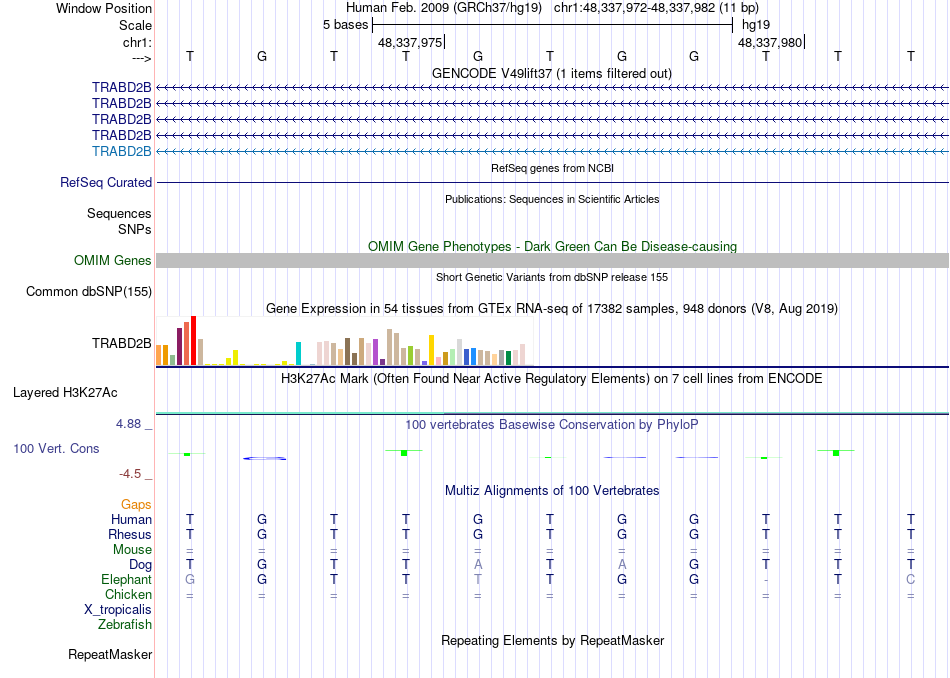 Window Position Human Feb. 2009 (GRCh37/hg19) chr1:48,337,972-48,337,982 (11 bp)
Scale 5 bases hg19
chr1: 48,337,975 48,337,980
---> T G T T G T G G T T T
GENCODE V49lift37 (1 items filtered out)
TRABD2B
TRABD2B
TRABD2B
TRABD2B
TRABD2B
RefSeq genes from NCBI
RefSeq Curated
Publications: Sequences in Scientific Articles
Sequences
SNPs
OMIM Gene Phenotypes - Dark Green Can Be Disease-causing
OMIM Genes
Short Genetic Variants from dbSNP release 155
Common dbSNP(155)
Gene Expression in 54 tissues from GTEx RNA-seq of 17382 samples, 948 donors (V8, Aug 2019)
TRABD2B
H3K27Ac Mark (Often Found Near Active Regulatory Elements) on 7 cell lines from ENCODE
Layered H3K27Ac
4.88 _ 100 vertebrates Basewise Conservation by PhyloP
100 Vert. Cons
-4.5 _
Multiz Alignments of 100 Vertebrates
Gaps
Human T G T T G T G G T T T
Rhesus T G T T G T G G T T T
Mouse = = = = = = = = = = =
Dog T G T T A T A G T T T
Elephant G G T T T T G G - T C
Chicken = = = = = = = = = = =
X_tropicalis
Zebrafish
Repeating Elements by RepeatMasker
RepeatMasker